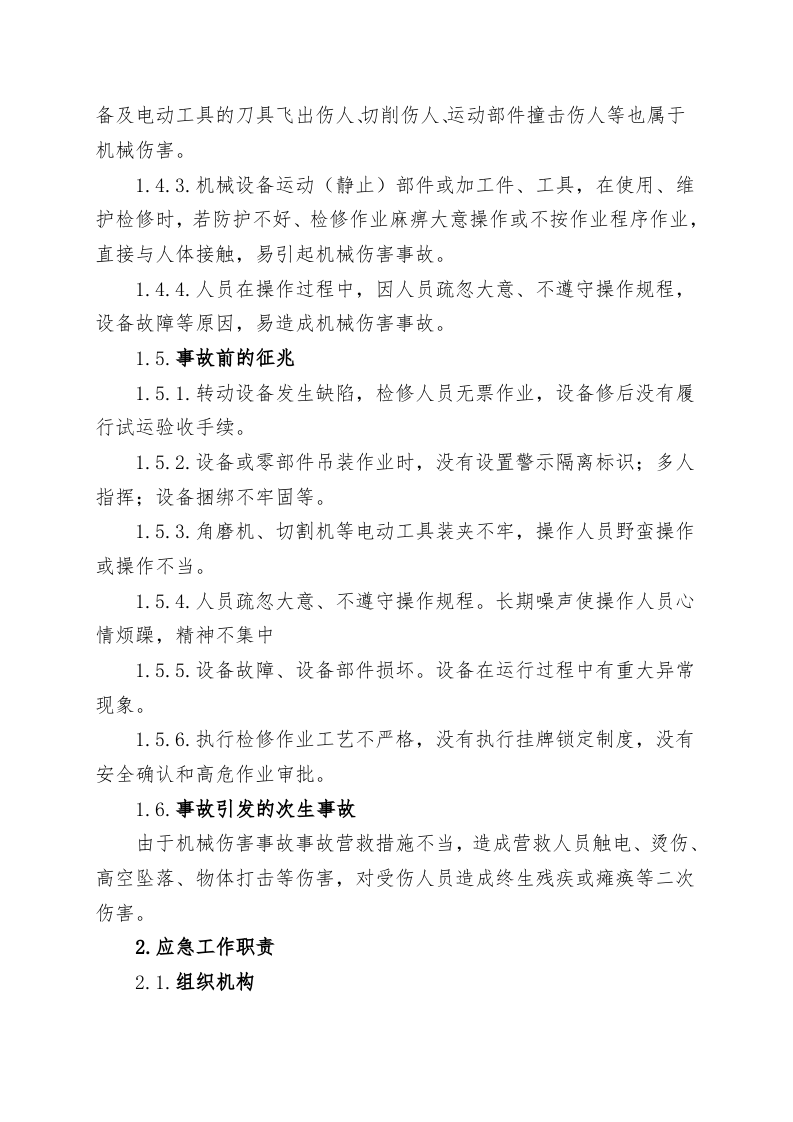 备及电动工具的刀具飞出伤人、切削伤人、运动部件撞击伤人等也属于机械伤害。

1.4.3.机械设备运动（静止）部件或加工件、工具，在使用、维护检修时，若防护不好、检修作业麻痹大意操作或不按作业程序作业，直接与人体接触，易引起机械伤害事故。

1.4.4.人员在操作过程中，因人员疏忽大意、不遵守操作规程，设备故障等原因，易造成机械伤害事故。

1.5.事故前的征兆

1.5.1.转动设备发生缺陷，检修人员无票作业，设备修后没有履行试运验收手续。

1.5.2.设备或零部件吊装作业时，没有设置警示隔离标识；多人指挥；设备捆绑不牢固等。

1.5.3.角磨机、切割机等电动工具装夹不牢，操作人员野蛮操作或操作不当。

1.5.4.人员疏忽大意、不遵守操作规程。长期噪声使操作人员心情烦躁，精神不集中

1.5.5.设备故障、设备部件损坏。设备在运行过程中有重大异常现象。

1.5.6.执行检修作业工艺不严格，没有执行挂牌锁定制度，没有安全确认和高危作业审批。

1.6.事故引发的次生事故

由于机械伤害事故事故营救措施不当，造成营救人员触电、烫伤、高空坠落、物体打击等伤害，对受伤人员造成终生残疾或瘫痪等二次伤害。

2.应急工作职责

2.1.组织机构